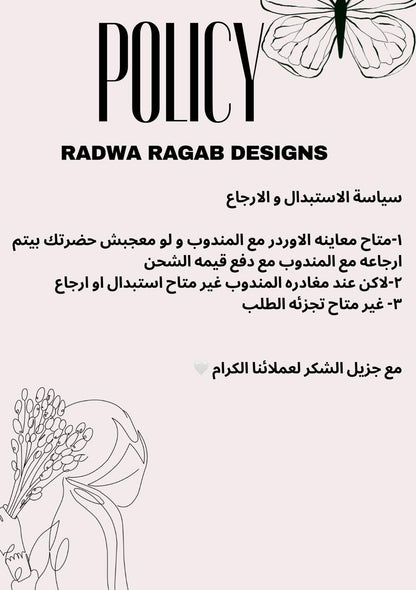 POLICY

RADWA RAGAB DESIGNS

سياسة الاستبدال و الارجاع

١-متاح معاينه الاوردر مع المندوب و لو معجبش حضرتك بيتم ارجاعه مع المندوب مع دفع قيمه الشحن
٢-لاكن عند مغادره المندوب غير متاح استبدال او ارجاع
٣- غير متاح تجزئه الطلب

مع جزيل الشكر لعملائنا الكرام 🤍